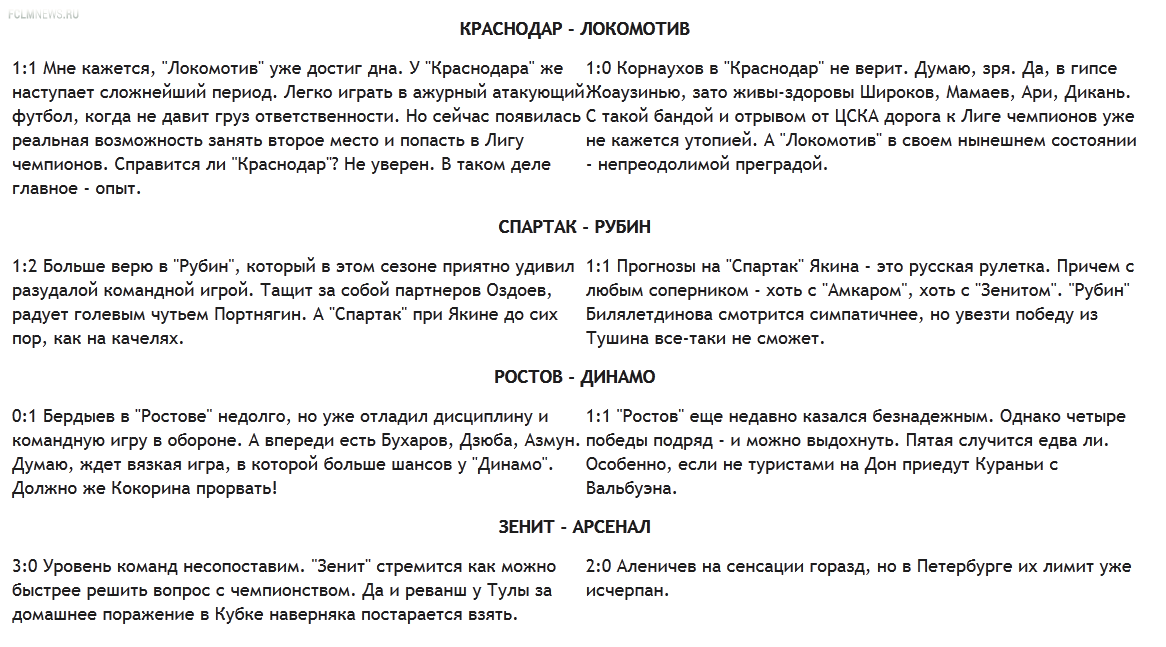 FCLMNEWS.RU

КРАСНОДАР - ЛОКОМОТИВ

1:1 Мне кажется, "Локомотив" уже достиг дна. У "Краснодара" же наступает сложнейший период. Легко играть в ажурный атакующий футбол, когда не давит груз ответственности. Но сейчас появилась реальная возможность занять второе место и попасть в Лигу чемпионов. Справится ли "Краснодар"? Не уверен. В таком деле главное - опыт.

1:0 Корнаухов в "Краснодар" не верит. Думаю, зря. Да, в гипсе Жоаузинью, зато живы-здоровы Широков, Мамаев, Ари, Дикань. С такой бандой и отрывом от ЦСКА дорога к Лиге чемпионов уже не кажется утопией. А "Локомотив" в своем нынешнем состоянии - непреодолимой преградой.

СПАРТАК - РУБИН

1:2 Больше верю в "Рубин", который в этом сезоне приятно удивил разудалой командной игрой. Тащит за собой партнеров Оздоев, радует голевым чутьем Портнягин. А "Спартак" при Якине до сих пор, как на качелях.

1:1 Прогнозы на "Спартак" Якина - это русская рулетка. Причем с любым соперником - хоть с "Амкаром", хоть с "Зенитом". "Рубин" Билялетдинова смотрится симпатичнее, но увезти победу из Тушина все-таки не сможет.

РОСТОВ - ДИНАМО

0:1 Бердыев в "Ростове" недолго, но уже отладил дисциплину и командную игру в обороне. А впереди есть Бухаров, Дзюба, Азмун. Думаю, ждет вязкая игра, в которой больше шансов у "Динамо". Должно же Кокорина прорвать!

1:1 "Ростов" еще недавно казался безнадежным. Однако четыре победы подряд - и можно выдохнуть. Пятая случится едва ли. Особенно, если не туристами на Дон приедут Кураньи с Вальбуэна.

ЗЕНИТ - АРСЕНАЛ

3:0 Уровень команд несопоставим. "Зенит" стремится как можно быстрее решить вопрос с чемпионством. Да и реванш у Тулы за домашнее поражение в Кубке наверняка постарается взять.

2:0 Аленичев на сенсации горазд, но в Петербурге их лимит уже исчерпан.